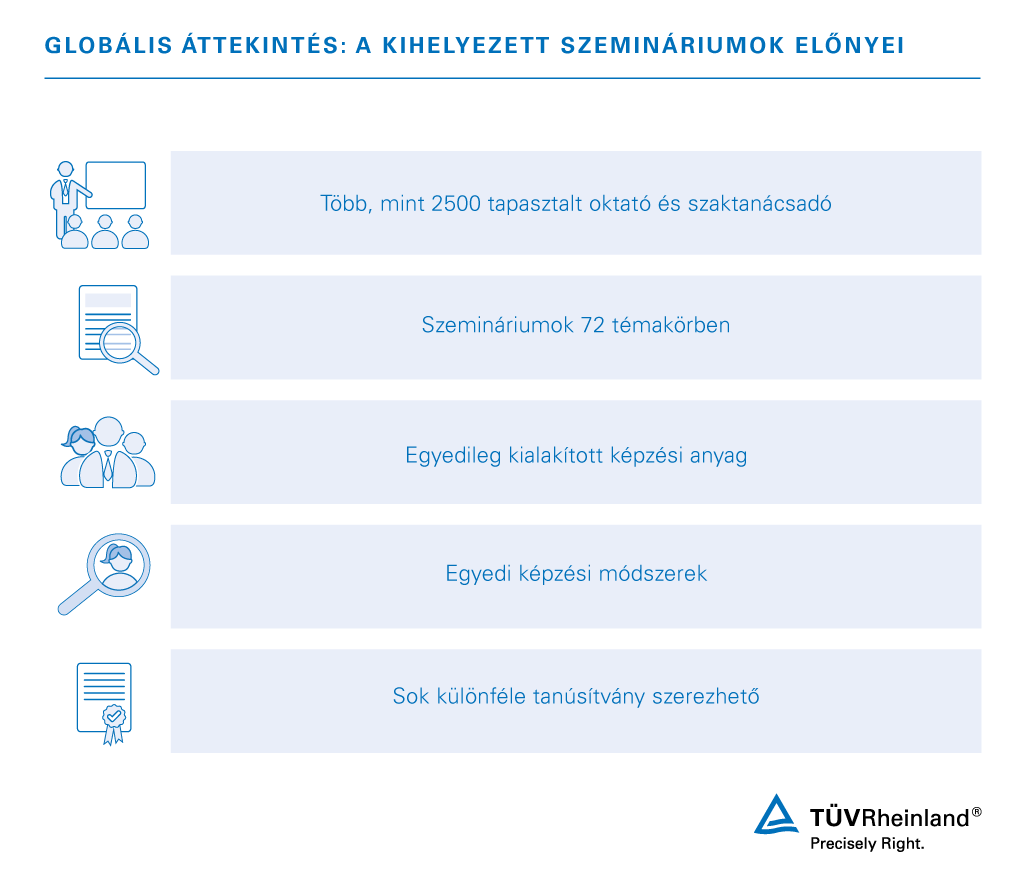 GLOBÁLIS ÁTTEKINTÉS: A KIHELYEZETT SZEMINÁRIUMOK ELŐNYEI

Több, mint 2500 tapasztalt oktató és szaktanácsadó

Szemináriumok 72 témakörben

Egyedileg kialakított képzési anyag

Egyedi képzési módszerek

Sok különféle tanúsítvány szerezhető

TÜVRheinland®
Precisely Right.